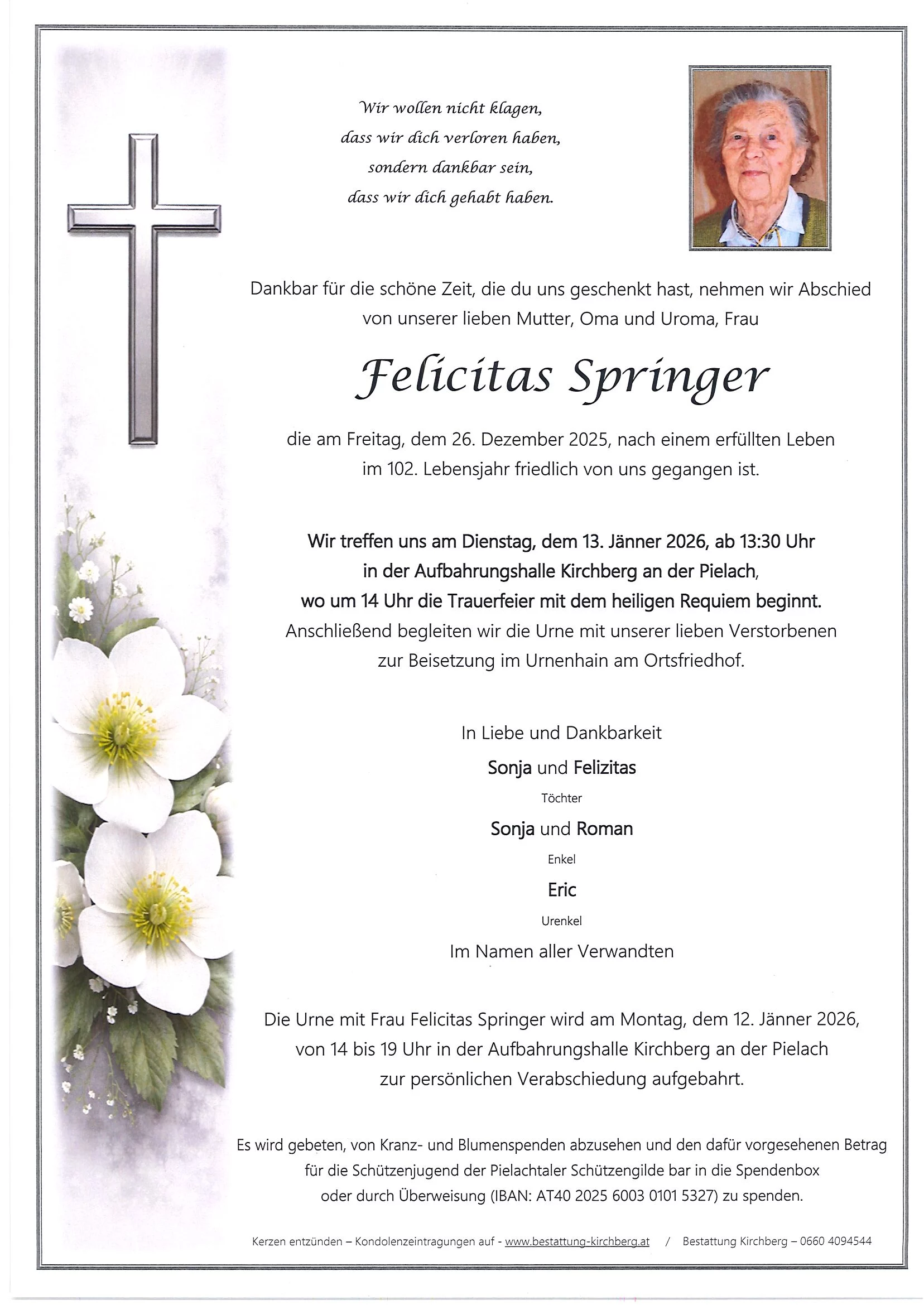 Wir wollen nicht klagen,
dass wir dich verloren haben,
sondern dankbar sein,
dass wir dich gehabt haben.

Dankbar für die schöne Zeit, die du uns geschenkt hast, nehmen wir Abschied von unserer lieben Mutter, Oma und Uroma, Frau

Felicitas Springer

die am Freitag, dem 26. Dezember 2025, nach einem erfüllten Leben im 102. Lebensjahr friedlich von uns gegangen ist.

Wir treffen uns am Dienstag, dem 13. Jänner 2026, ab 13:30 Uhr in der Aufbahrungshalle Kirchberg an der Pielach, wo um 14 Uhr die Trauerfeier mit dem heiligen Requiem beginnt.
Anschließend begleiten wir die Urne mit unserer lieben Verstorbenen zur Beisetzung im Urnenhain am Ortsfriedhof.

In Liebe und Dankbarkeit

Sonja und Felizitas
Töchter

Sonja und Roman
Enkel

Eric
Urenkel

Im Namen aller Verwandten

Die Urne mit Frau Felicitas Springer wird am Montag, dem 12. Jänner 2026, von 14 bis 19 Uhr in der Aufbahrungshalle Kirchberg an der Pielach zur persönlichen Verabschiedung aufgebahrt.

Es wird gebeten, von Kranz- und Blumenspenden abzusehen und den dafür vorgesehenen Betrag für die Schützenjugend der Pielachtaler Schützengilde bar in die Spendenbox oder durch Überweisung (IBAN: AT40 2025 6003 0101 5327) zu spenden.

Kerzen entzünden – Kondolenzeintragungen auf - www.bestattung-kirchberg.at / Bestattung Kirchberg – 0660 4094544